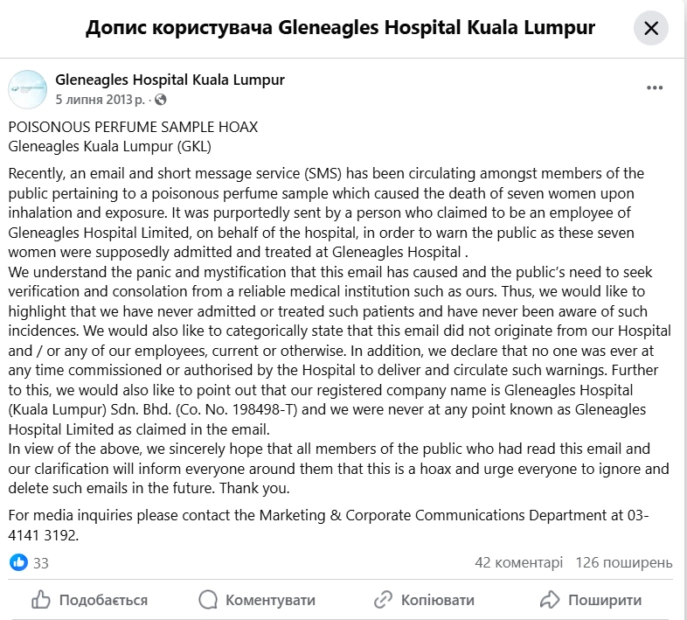 Допис користувача Gleneagles Hospital Kuala Lumpur

Gleneagles Hospital Kuala Lumpur
5 липня 2013 р. ·

POISONOUS PERFUME SAMPLE HOAX
Gleneagles Kuala Lumpur (GKL)

Recently, an email and short message service (SMS) has been circulating amongst members of the public pertaining to a poisonous perfume sample which caused the death of seven women upon inhalation and exposure. It was purportedly sent by a person who claimed to be an employee of Gleneagles Hospital Limited, on behalf of the hospital, in order to warn the public as these seven women were supposedly admitted and treated at Gleneagles Hospital .
We understand the panic and mystification that this email has caused and the public's need to seek verification and consolation from a reliable medical institution such as ours. Thus, we would like to highlight that we have never admitted or treated such patients and have never been aware of such incidences. We would also like to categorically state that this email did not originate from our Hospital and / or any of our employees, current or otherwise. In addition, we declare that no one was ever at any time commissioned or authorised by the Hospital to deliver and circulate such warnings. Further to this, we would also like to point out that our registered company name is Gleneagles Hospital (Kuala Lumpur) Sdn. Bhd. (Co. No. 198498-T) and we were never at any point known as Gleneagles Hospital Limited as claimed in the email.
In view of the above, we sincerely hope that all members of the public who had read this email and our clarification will inform everyone around them that this is a hoax and urge everyone to ignore and delete such emails in the future. Thank you.

For media inquiries please contact the Marketing & Corporate Communications Department at 03-4141 3192.

33
42 коментарі 126 поширень

Подобається Коментувати Копіювати Поширити